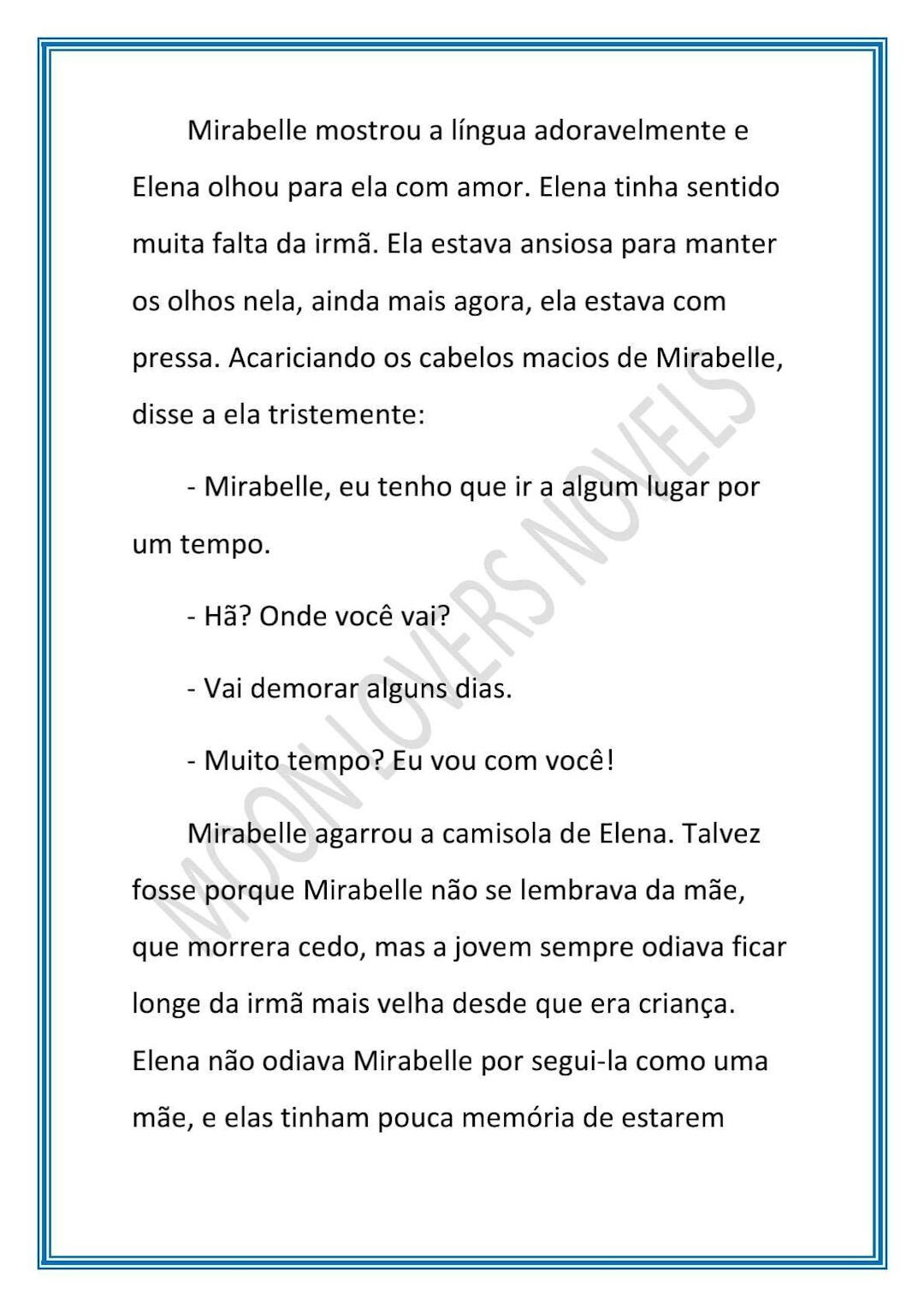 Mirabelle mostrou a língua adoravelmente e Elena olhou para ela com amor. Elena tinha sentido muita falta da irmã. Ela estava ansiosa para manter os olhos nela, ainda mais agora, ela estava com pressa. Acariciando os cabelos macios de Mirabelle, disse a ela tristemente:

- Mirabelle, eu tenho que ir a algum lugar por um tempo.

- Hã? Onde você vai?

- Vai demorar alguns dias.

- Muito tempo? Eu vou com você!

Mirabelle agarrou a camisola de Elena. Talvez fosse porque Mirabelle não se lembrava da mãe, que morrera cedo, mas a jovem sempre odiava ficar longe da irmã mais velha desde que era criança. Elena não odiava Mirabelle por segui-la como uma mãe, e elas tinham pouca memória de estarem

MOON LOVERS NOVELS